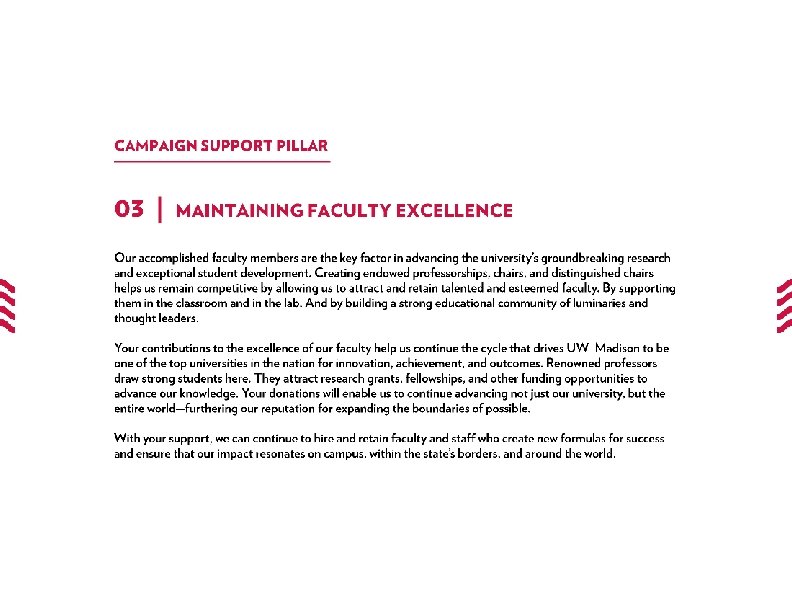 CAMPAIGN SUPPORT PILLAR

03 | MAINTAINING FACULTY EXCELLENCE

Our accomplished faculty members are the key factor in advancing the university's groundbreaking research and exceptional student development. Creating endowed professorships, chairs, and distinguished chairs helps us remain competitive by allowing us to attract and retain talented and esteemed faculty. By supporting them in the classroom and in the lab. And by building a strong educational community of luminaries and thought leaders.

Your contributions to the excellence of our faculty help us continue the cycle that drives UW Madison to be one of the top universities in the nation for innovation, achievement, and outcomes. Renowned professors draw strong students here. They attract research grants, fellowships, and other funding opportunities to advance our knowledge. Your donations will enable us to continue advancing not just our university, but the entire world—furthering our reputation for expanding the boundaries of possible.

With your support, we can continue to hire and retain faculty and staff who create new formulas for success and ensure that our impact resonates on campus, within the state's borders, and around the world.